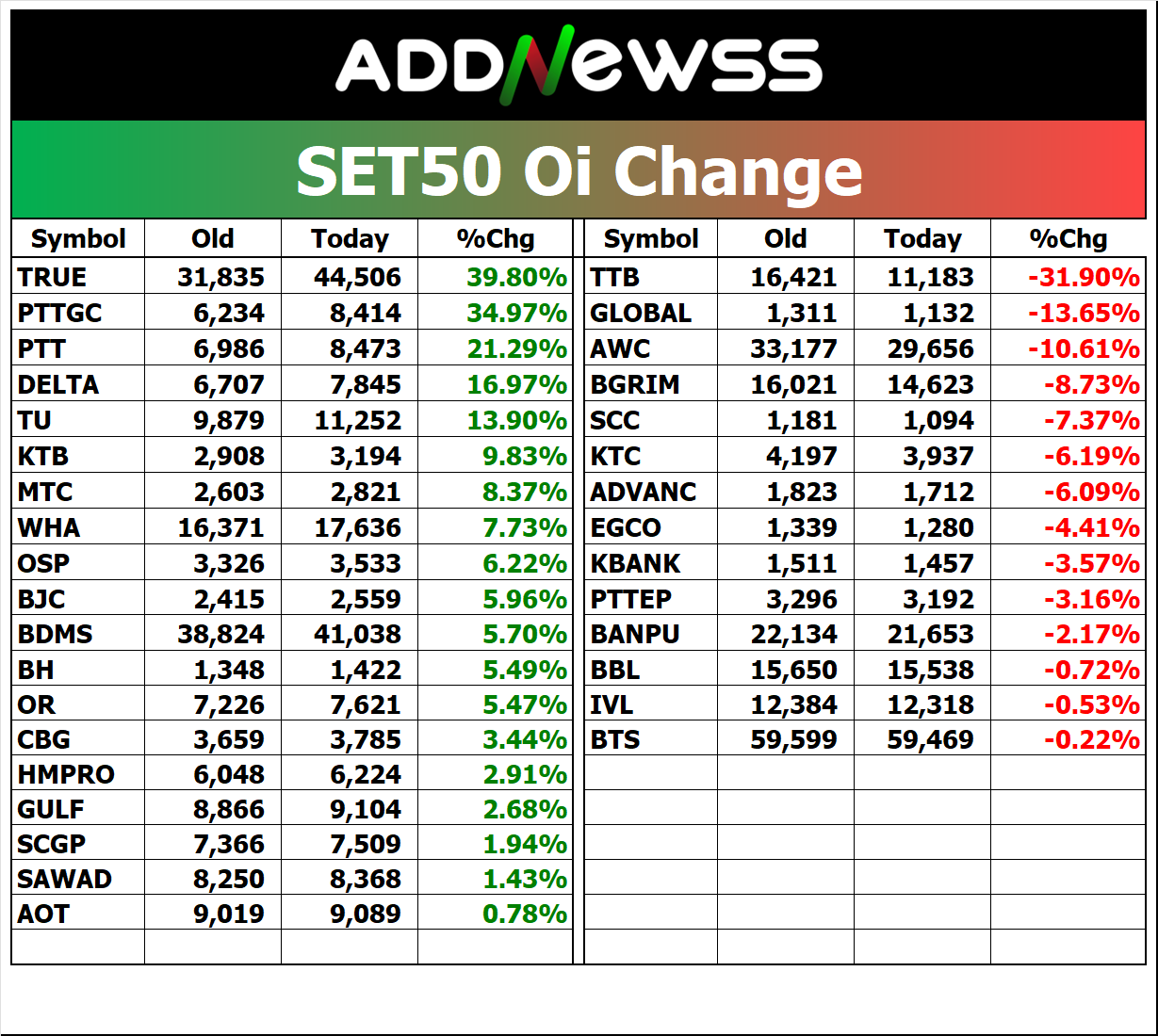 ADDNEWSS

SET50 Oi Change

| Symbol | Old | Today | %Chg |
|---|---|---|---|
| TRUE | 31,835 | 44,506 | 39.80% |
| PTTGC | 6,234 | 8,414 | 34.97% |
| PTT | 6,986 | 8,473 | 21.29% |
| DELTA | 6,707 | 7,845 | 16.97% |
| TU | 9,879 | 11,252 | 13.90% |
| KTB | 2,908 | 3,194 | 9.83% |
| MTC | 2,603 | 2,821 | 8.37% |
| WHA | 16,371 | 17,636 | 7.73% |
| OSP | 3,326 | 3,533 | 6.22% |
| BJC | 2,415 | 2,559 | 5.96% |
| BDMS | 38,824 | 41,038 | 5.70% |
| BH | 1,348 | 1,422 | 5.49% |
| OR | 7,226 | 7,621 | 5.47% |
| CBG | 3,659 | 3,785 | 3.44% |
| HMPRO | 6,048 | 6,224 | 2.91% |
| GULF | 8,866 | 9,104 | 2.68% |
| SCGP | 7,366 | 7,509 | 1.94% |
| SAWAD | 8,250 | 8,368 | 1.43% |
| AOT | 9,019 | 9,089 | 0.78% |

| Symbol | Old | Today | %Chg |
|---|---|---|---|
| TTB | 16,421 | 11,183 | -31.90% |
| GLOBAL | 1,311 | 1,132 | -13.65% |
| AWC | 33,177 | 29,656 | -10.61% |
| BGRIM | 16,021 | 14,623 | -8.73% |
| SCC | 1,181 | 1,094 | -7.37% |
| KTC | 4,197 | 3,937 | -6.19% |
| ADVANC | 1,823 | 1,712 | -6.09% |
| EGCO | 1,339 | 1,280 | -4.41% |
| KBANK | 1,511 | 1,457 | -3.57% |
| PTTEP | 3,296 | 3,192 | -3.16% |
| BANPU | 22,134 | 21,653 | -2.17% |
| BBL | 15,650 | 15,538 | -0.72% |
| IVL | 12,384 | 12,318 | -0.53% |
| BTS | 59,599 | 59,469 | -0.22% |